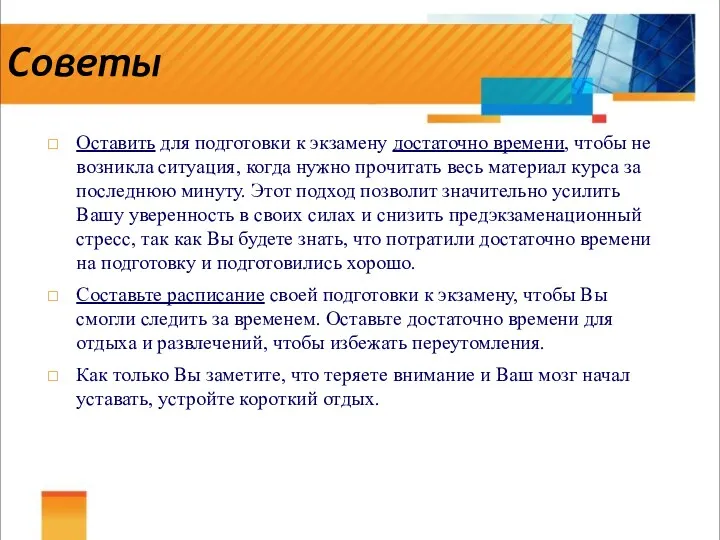 Советы

□ Оставить для подготовки к экзамену достаточно времени, чтобы не возникла ситуация, когда нужно прочитать весь материал курса за последнюю минуту. Этот подход позволит значительно усилить Вашу уверенность в своих силах и снизить предэкзаменационный стресс, так как Вы будете знать, что потратили достаточно времени на подготовку и подготовились хорошо.

□ Составьте расписание своей подготовки к экзамену, чтобы Вы смогли следить за временем. Оставьте достаточно времени для отдыха и развлечений, чтобы избежать переутомления.

□ Как только Вы заметите, что теряете внимание и Ваш мозг начал уставать, устройте короткий отдых.